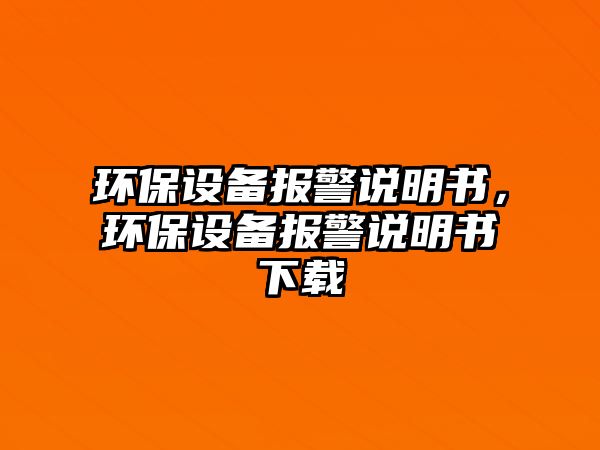 环保设备报警说明书，环保设备报警说明书下载